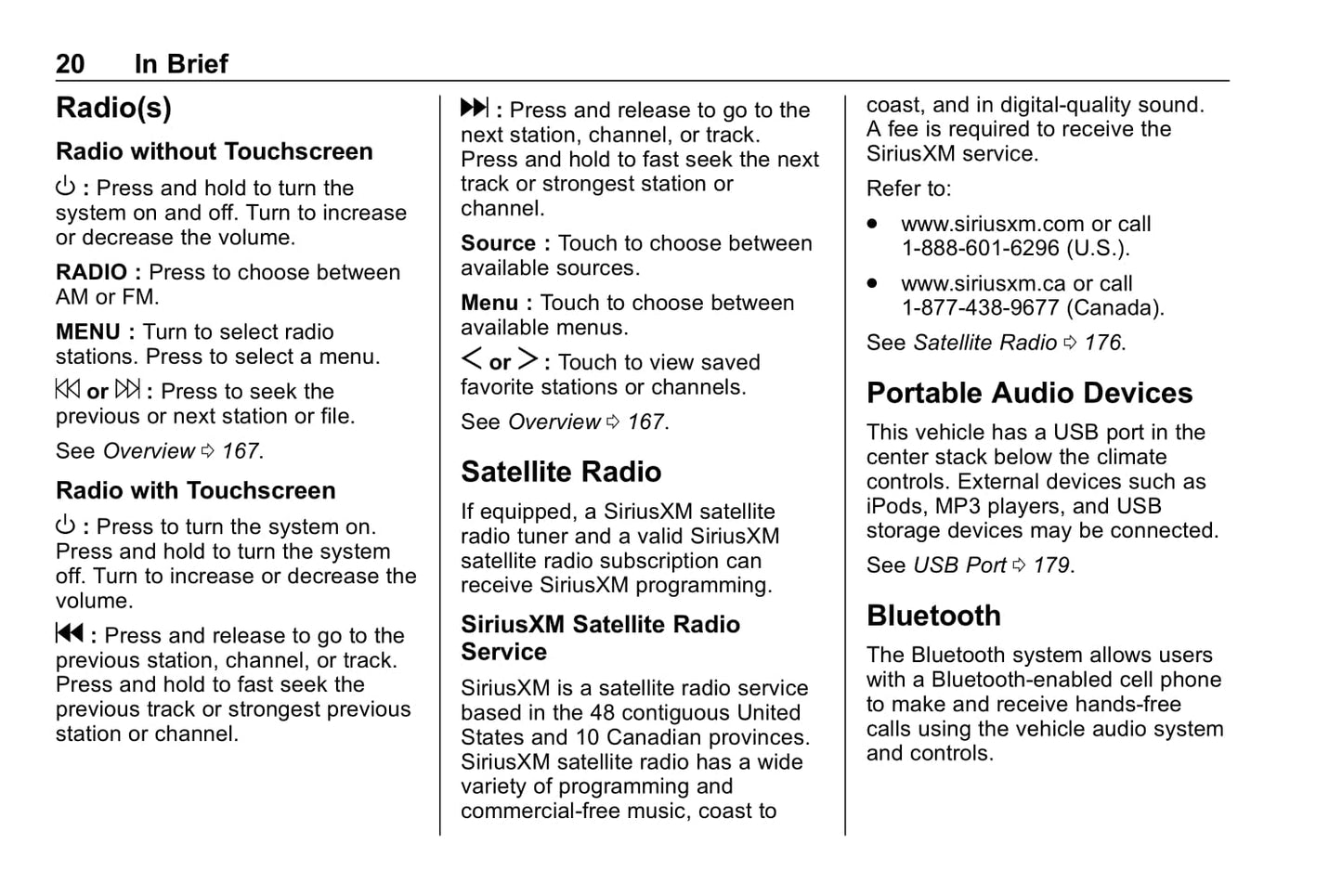 20 In Brief

Radio(s)

Radio without Touchscreen

⏻ : Press and hold to turn the system on and off. Turn to increase or decrease the volume.

RADIO : Press to choose between AM or FM.

MENU : Turn to select radio stations. Press to select a menu.

⏮ or ⏭ : Press to seek the previous or next station or file.

See Overview ⇨ 167.

Radio with Touchscreen

⏻ : Press to turn the system on. Press and hold to turn the system off. Turn to increase or decrease the volume.

⏮ : Press and release to go to the previous station, channel, or track. Press and hold to fast seek the previous track or strongest previous station or channel.

⏭ : Press and release to go to the next station, channel, or track. Press and hold to fast seek the next track or strongest station or channel.

Source : Touch to choose between available sources.

Menu : Touch to choose between available menus.

< or > : Touch to view saved favorite stations or channels.

See Overview ⇨ 167.

Satellite Radio

If equipped, a SiriusXM satellite radio tuner and a valid SiriusXM satellite radio subscription can receive SiriusXM programming.

SiriusXM Satellite Radio Service

SiriusXM is a satellite radio service based in the 48 contiguous United States and 10 Canadian provinces. SiriusXM satellite radio has a wide variety of programming and commercial-free music, coast to coast, and in digital-quality sound. A fee is required to receive the SiriusXM service.

Refer to:

• www.siriusxm.com or call 1-888-601-6296 (U.S.).

• www.siriusxm.ca or call 1-877-438-9677 (Canada).

See Satellite Radio ⇨ 176.

Portable Audio Devices

This vehicle has a USB port in the center stack below the climate controls. External devices such as iPods, MP3 players, and USB storage devices may be connected.

See USB Port ⇨ 179.

Bluetooth

The Bluetooth system allows users with a Bluetooth-enabled cell phone to make and receive hands-free calls using the vehicle audio system and controls.